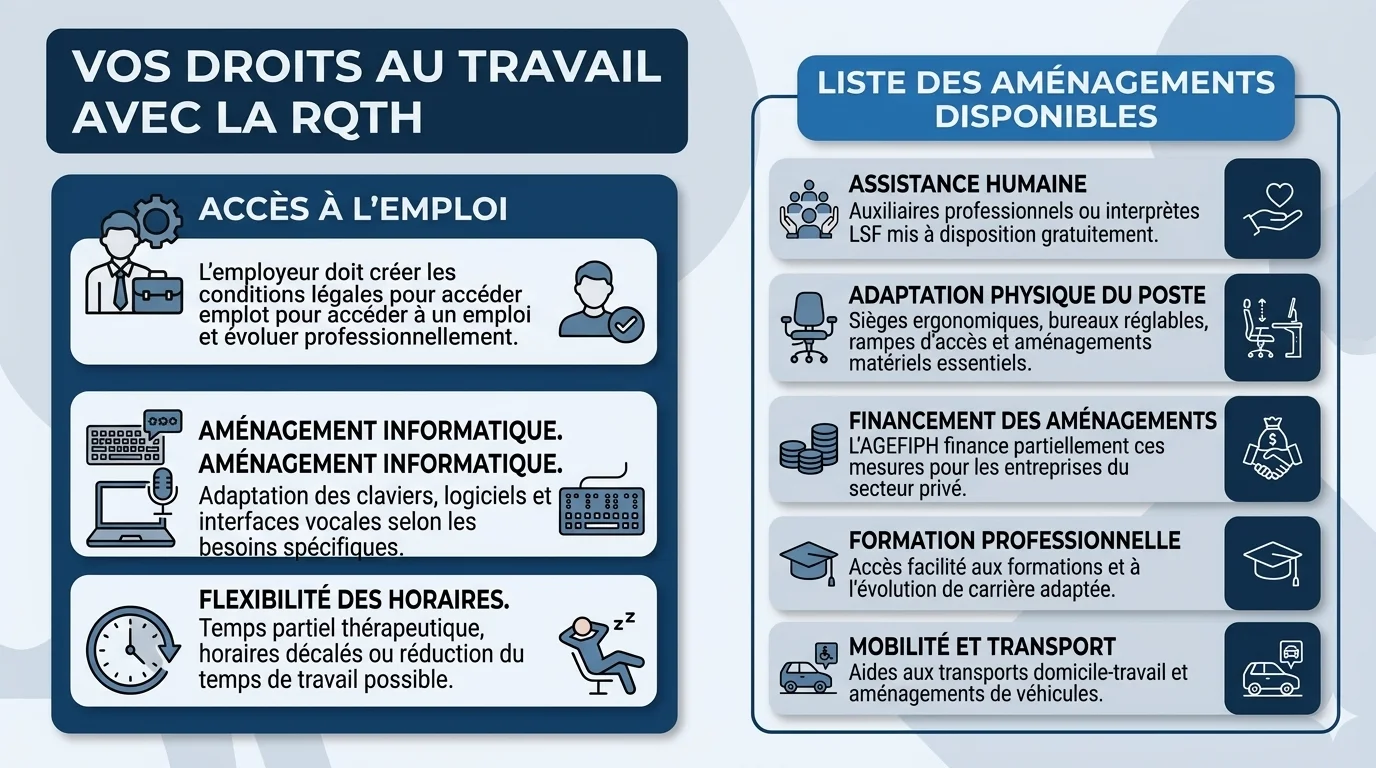 VOS DROITS AU TRAVAIL AVEC LA RQTH

ACCÈS À L'EMPLOI

L'employeur doit créer les conditions légales pour accéder emplot pour accéder à un emploi et évoluer professionnellement.

AMÉNAGEMENT INFORMATIQUE.
AMÉNAGEMENT INFORMATIQUE.
Adaptation des claviers, logiciels et interfaces vocales selon les besoins spécifiques.

FLEXIBILITÉ DES HORAIRES.
Temps partiel thérapeutique, horaires décalés ou réduction du temps de travail possible.

LISTE DES AMÉNAGEMENTS DISPONIBLES

ASSISTANCE HUMAINE
Auxiliaires professionnels ou interprètes LSF mis à disposition gratuitement.

ADAPTATION PHYSIQUE DU POSTE
Sièges ergonomiques, bureaux réglables, rampes d'accès et aménagements matériels essentiels.

FINANCEMENT DES AMÉNAGEMENTS
L'AGEFIPH finance partiellement ces mesures pour les entreprises du secteur privé.

FORMATION PROFESSIONNELLE
Accès facilité aux formations et à l'évolution de carrière adaptée.

MOBILITÉ ET TRANSPORT
Aides aux transports domicile-travail et aménagements de véhicules.